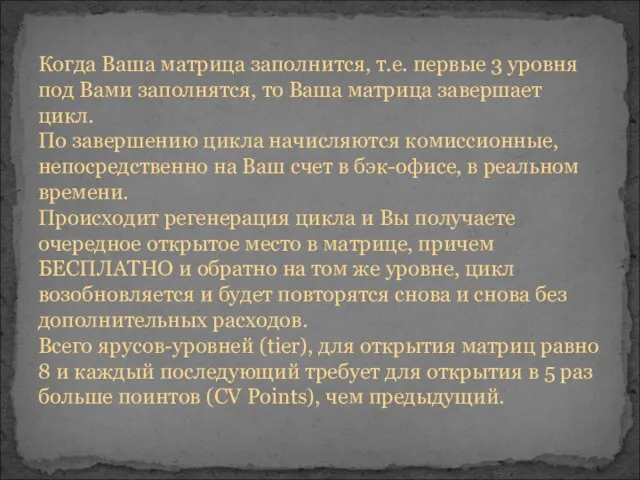 Когда Ваша матрица заполнится, т.е. первые 3 уровня под Вами заполнятся, то Ваша матрица завершает цикл.
По завершению цикла начисляются комиссионные, непосредственно на Ваш счет в бэк-офисе, в реальном времени.
Происходит регенерация цикла и Вы получаете очередное открытое место в матрице, причем БЕСПЛАТНО и обратно на том же уровне, цикл возобновляется и будет повторятся снова и снова без дополнительных расходов.
Всего ярусов-уровней (tier), для открытия матриц равно 8 и каждый последующий требует для открытия в 5 раз больше поинтов (CV Points), чем предыдущий.